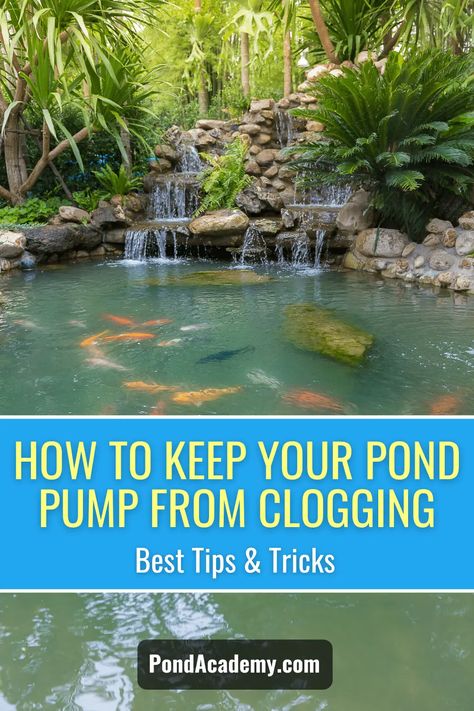 HOW TO KEEP YOUR POND PUMP FROM CLOGGING

Best Tips & Tricks

PondAcademy.com